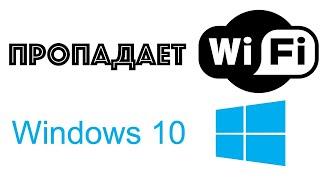 ПРОПАДАЕТ WiFi

Windows 10